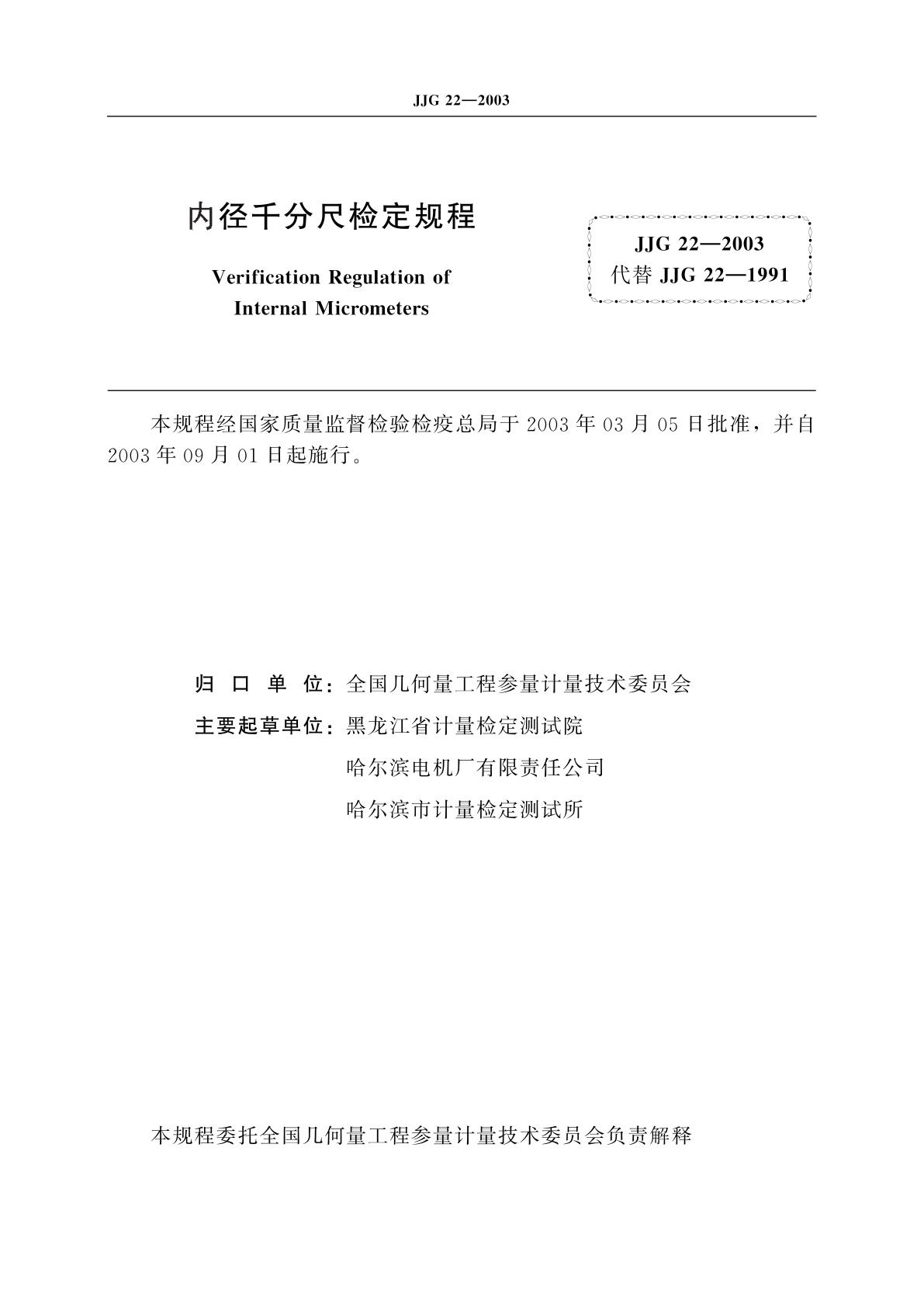 JJG 22—2003

内径千分尺检定规程

Verification Regulation of Internal Micrometers

JJG 22—2003
代替 JJG 22—1991

本规程经国家质量监督检验检疫总局于 2003 年 03 月 05 日批准，并自 2003 年 09 月 01 日起施行。

归 口 单 位：全国几何量工程参量计量技术委员会

主要起草单位：黑龙江省计量检定测试院

哈尔滨电机厂有限责任公司

哈尔滨市计量检定测试所

本规程委托全国几何量工程参量计量技术委员会负责解释